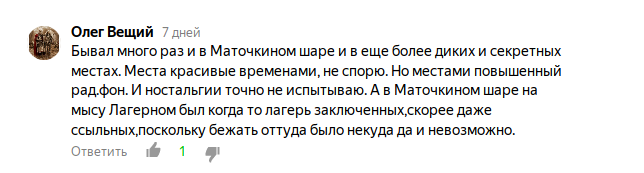 Олег Вещий 7 дней
Бывал много раз и в Маточкином шаре и в еще более диких и секретных местах. Места красивые временами, не спорю. Но местами повышенный рад.фон. И ностальгии точно не испытываю. А в Маточкином шаре на мысу Лагерном был когда то лагерь заключенных,скорее даже ссыльных,поскольку бежать оттуда было некуда да и невозможно.

Ответить 1